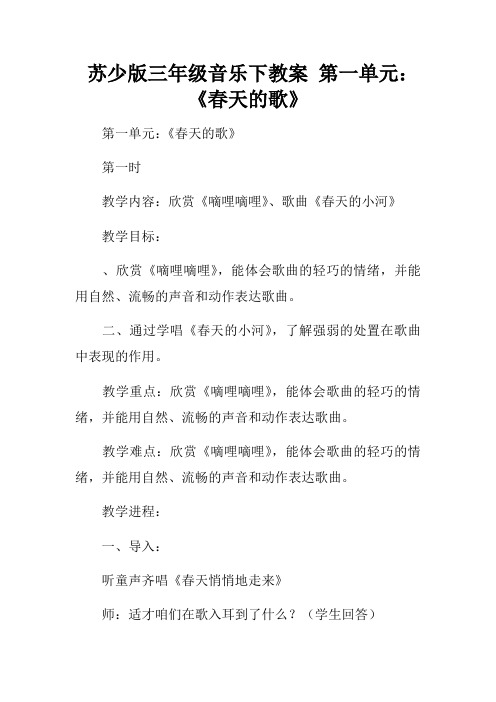 苏少版三年级音乐下教案 第一单元：《春天的歌》

第一单元：《春天的歌》

第一时

教学内容：欣赏《嘀哩嘀哩》、歌曲《春天的小河》

教学目标：

、欣赏《嘀哩嘀哩》，能体会歌曲的轻巧的情绪，并能用自然、流畅的声音和动作表达歌曲。

二、通过学唱《春天的小河》，了解强弱的处置在歌曲中表现的作用。

教学重点：欣赏《嘀哩嘀哩》，能体会歌曲的轻巧的情绪，并能用自然、流畅的声音和动作表达歌曲。

教学难点：欣赏《嘀哩嘀哩》，能体会歌曲的轻巧的情绪，并能用自然、流畅的声音和动作表达歌曲。

教学进程：

一、导入：

听童声齐唱《春天悄悄地走来》

师：适才咱们在歌入耳到了什么？（学生回答）